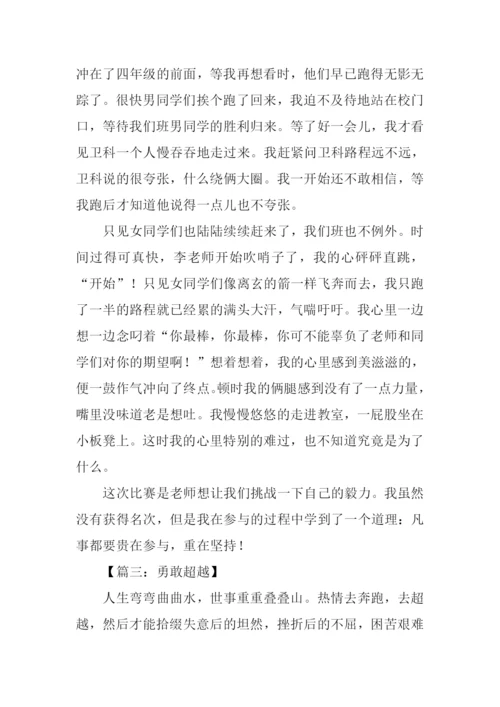 冲在了四年级的前面，等我再想看时，他们早已跑得无影无踪了。很快男同学们挨个跑了回来，我迫不及待地站在校门口，等待我们班男同学的胜利归来。等了好一会儿，我才看见卫科一个人慢吞吞地走过来。我赶紧问卫科路程远不远，卫科说的很夸张，什么绕俩大圈。我一开始还不敢相信，等我跑后才知道他说得一点儿也不夸张。

只见女同学们也陆陆续续赶来了，我们班也不例外。时间过得可真快，李老师开始吹哨子了，我的心砰砰直跳，“开始”！只见女同学们像离玄的箭一样飞奔而去，我只跑了一半的路程就已经累的满头大汗，气喘吁吁。我心里一边想一边念叨着“你最棒，你最棒，你可不能辜负了老师和同学们对你的期望啊！”想着想着，我的心里感到美滋滋的，便一鼓作气冲向了终点。顿时我的俩腿感到没有了一点力量，嘴里没味道老是想吐。我慢慢悠悠的走进教室，一屁股坐在小板凳上。这时我的心里特别的难过，也不知道究竟是为了什么。

这次比赛是老师想让我们挑战一下自己的毅力。我虽然没有获得名次，但是我在参与的过程中学到了一个道理：凡事都要贵在参与，重在坚持！

【篇三：勇敢超越】

人生弯弯曲曲水，世事重重叠叠山。热情去奔跑，去超越，然后才能拾缀失意后的坦然，挫折后的不屈，困苦艰难